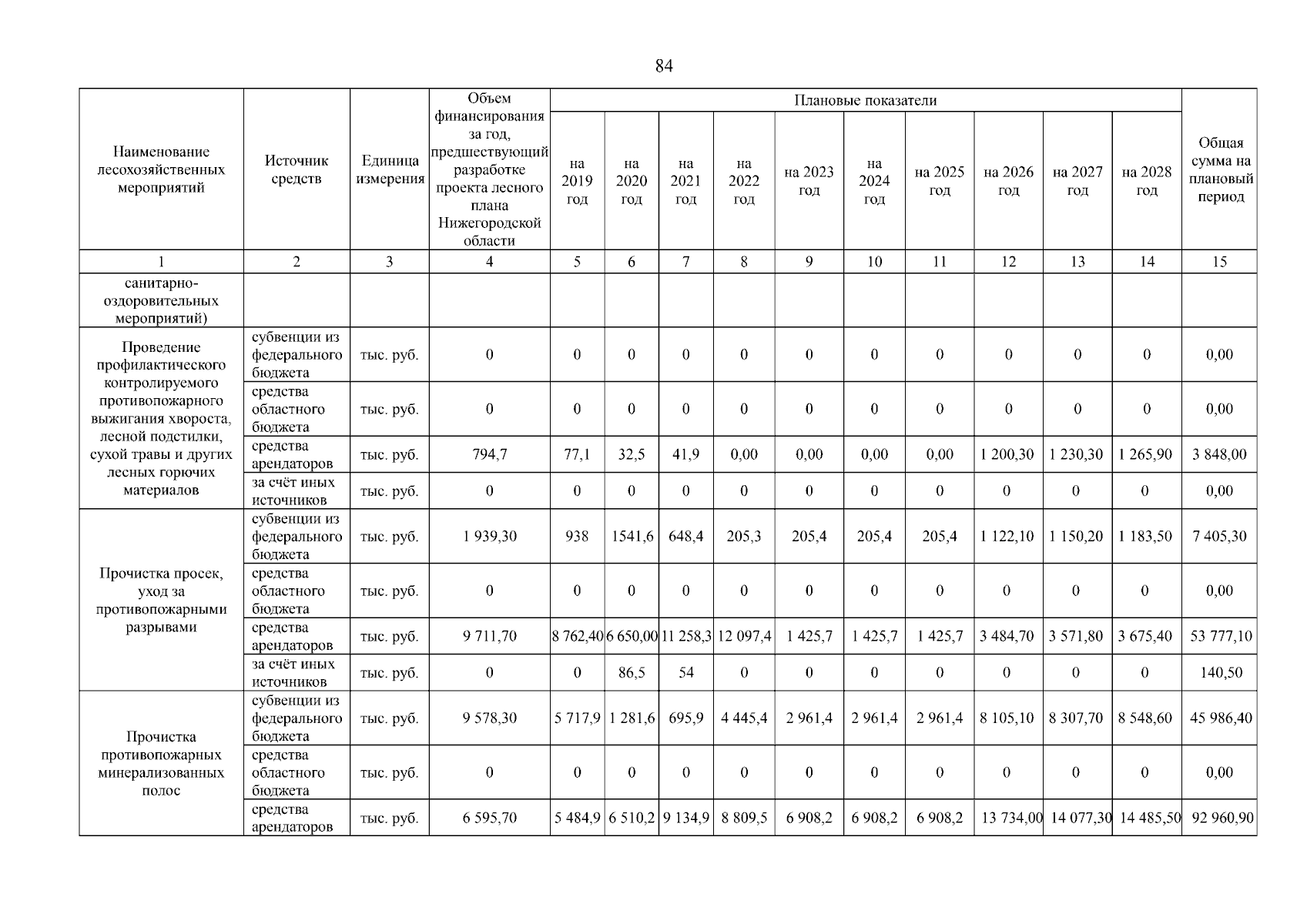 84

| Наименование лесохозяйственных мероприятий | Источник средств | Единица измерения | Объем финансирования за год, предшествующий разработке проекта лесного плана Нижегородской области | Плановые показатели на 2019 год | на 2020 год | на 2021 год | на 2022 год | на 2023 год | на 2024 год | на 2025 год | на 2026 год | на 2027 год | на 2028 год | Общая сумма на плановый период |
|---|---|---|---|---|---|---|---|---|---|---|---|---|---|---|
| 1 | 2 | 3 | 4 | 5 | 6 | 7 | 8 | 9 | 10 | 11 | 12 | 13 | 14 | 15 |
| санитарно-оздоровительных мероприятий) | | | | | | | | | | | | | | |
| Проведение профилактического контролируемого противопожарного выжигания хвороста, лесной подстилки, сухой травы и других лесных горючих материалов | субвенции из федерального бюджета | тыс. руб. | 0 | 0 | 0 | 0 | 0 | 0 | 0 | 0 | 0 | 0 | 0 | 0,00 |
| | средства областного бюджета | тыс. руб. | 0 | 0 | 0 | 0 | 0 | 0 | 0 | 0 | 0 | 0 | 0 | 0,00 |
| | средства арендаторов | тыс. руб. | 794,7 | 77,1 | 32,5 | 41,9 | 0,00 | 0,00 | 0,00 | 0,00 | 1 200,30 | 1 230,30 | 1 265,90 | 3 848,00 |
| | за счёт иных источников | тыс. руб. | 0 | 0 | 0 | 0 | 0 | 0 | 0 | 0 | 0 | 0 | 0 | 0,00 |
| Прочистка просек, уход за противопожарными разрывами | субвенции из федерального бюджета | тыс. руб. | 1 939,30 | 938 | 1541,6 | 648,4 | 205,3 | 205,4 | 205,4 | 205,4 | 1 122,10 | 1 150,20 | 1 183,50 | 7 405,30 |
| | средства областного бюджета | тыс. руб. | 0 | 0 | 0 | 0 | 0 | 0 | 0 | 0 | 0 | 0 | 0 | 0,00 |
| | средства арендаторов | тыс. руб. | 9 711,70 | 8 762,40 | 6 650,00 | 11 258,3 | 12 097,4 | 1 425,7 | 1 425,7 | 1 425,7 | 3 484,70 | 3 571,80 | 3 675,40 | 53 777,10 |
| | за счёт иных источников | тыс. руб. | 0 | 0 | 86,5 | 54 | 0 | 0 | 0 | 0 | 0 | 0 | 0 | 140,50 |
| Прочистка противопожарных минерализованных полос | субвенции из федерального бюджета | тыс. руб. | 9 578,30 | 5 717,9 | 1 281,6 | 695,9 | 4 445,4 | 2 961,4 | 2 961,4 | 2 961,4 | 8 105,10 | 8 307,70 | 8 548,60 | 45 986,40 |
| | средства областного бюджета | тыс. руб. | 0 | 0 | 0 | 0 | 0 | 0 | 0 | 0 | 0 | 0 | 0 | 0,00 |
| | средства арендаторов | тыс. руб. | 6 595,70 | 5 484,9 | 6 510,2 | 9 134,9 | 8 809,5 | 6 908,2 | 6 908,2 | 6 908,2 | 13 734,00 | 14 077,30 | 14 485,50 | 92 960,90 |